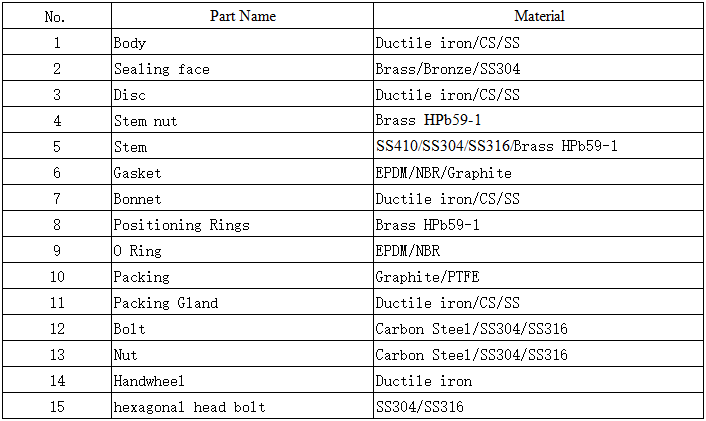 | No. | Part Name | Material |
|---|---|---|
| 1 | Body | Ductile iron/CS/SS |
| 2 | Sealing face | Brass/Bronze/SS304 |
| 3 | Disc | Ductile iron/CS/SS |
| 4 | Stem nut | Brass HPb59-1 |
| 5 | Stem | SS410/SS304/SS316/Brass HPb59-1 |
| 6 | Gasket | EPDM/NBR/Graphite |
| 7 | Bonnet | Ductile iron/CS/SS |
| 8 | Positioning Rings | Brass HPb59-1 |
| 9 | O Ring | EPDM/NBR |
| 10 | Packing | Graphite/PTFE |
| 11 | Packing Gland | Ductile iron/CS/SS |
| 12 | Bolt | Carbon Steel/SS304/SS316 |
| 13 | Nut | Carbon Steel/SS304/SS316 |
| 14 | Handwheel | Ductile iron |
| 15 | hexagonal head bolt | SS304/SS316 |